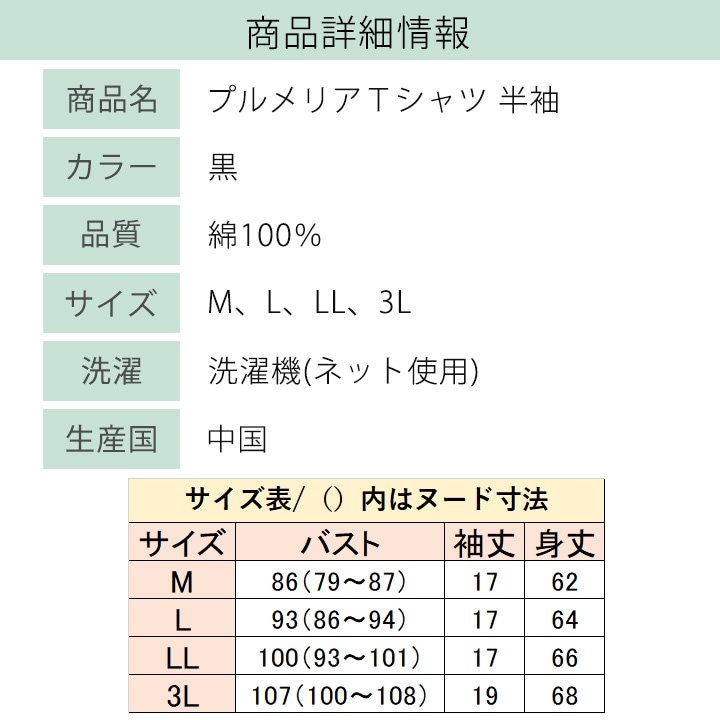 商品詳細情報

商品名
プルメリアTシャツ 半袖

カラー
黒

品質
綿100%

サイズ
M、L、LL、3L

洗濯
洗濯機(ネット使用)

生産国
中国

サイズ表/（）内はヌード寸法

| サイズ | バスト | 袖丈 | 身丈 |
|---|---|---|---|
| M | 86（79～87） | 17 | 62 |
| L | 93（86～94） | 17 | 64 |
| LL | 100（93～101） | 17 | 66 |
| 3L | 107（100～108） | 19 | 68 |